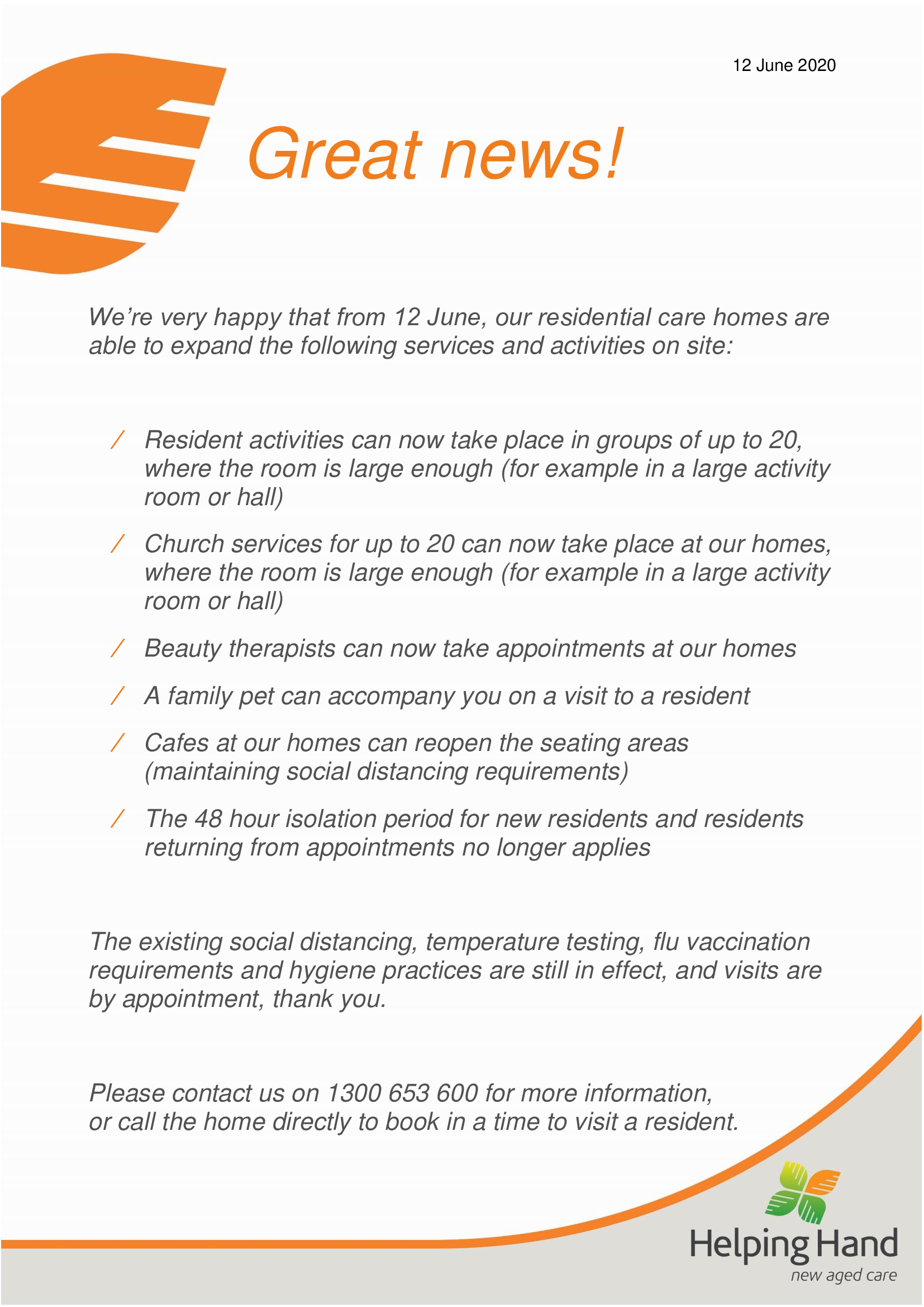 12 June 2020

Great news!

We're very happy that from 12 June, our residential care homes are able to expand the following services and activities on site:

/ Resident activities can now take place in groups of up to 20, where the room is large enough (for example in a large activity room or hall)

/ Church services for up to 20 can now take place at our homes, where the room is large enough (for example in a large activity room or hall)

/ Beauty therapists can now take appointments at our homes

/ A family pet can accompany you on a visit to a resident

/ Cafes at our homes can reopen the seating areas (maintaining social distancing requirements)

/ The 48 hour isolation period for new residents and residents returning from appointments no longer applies

The existing social distancing, temperature testing, flu vaccination requirements and hygiene practices are still in effect, and visits are by appointment, thank you.

Please contact us on 1300 653 600 for more information,
or call the home directly to book in a time to visit a resident.

Helping Hand
new aged care